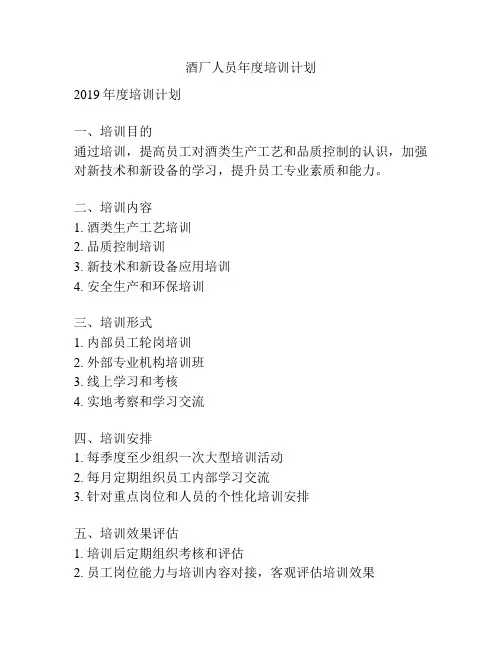 酒厂人员年度培训计划

2019 年度培训计划

一、培训目的
通过培训，提高员工对酒类生产工艺和品质控制的认识，加强对新技术和新设备的学习，提升员工专业素质和能力。

二、培训内容
1. 酒类生产工艺培训
2. 品质控制培训
3. 新技术和新设备应用培训
4. 安全生产和环保培训

三、培训形式
1. 内部员工轮岗培训
2. 外部专业机构培训班
3. 线上学习和考核
4. 实地考察和学习交流

四、培训安排
1. 每季度至少组织一次大型培训活动
2. 每月定期组织员工内部学习交流
3. 针对重点岗位和人员的个性化培训安排

五、培训效果评估
1. 培训后定期组织考核和评估
2. 员工岗位能力与培训内容对接，客观评估培训效果